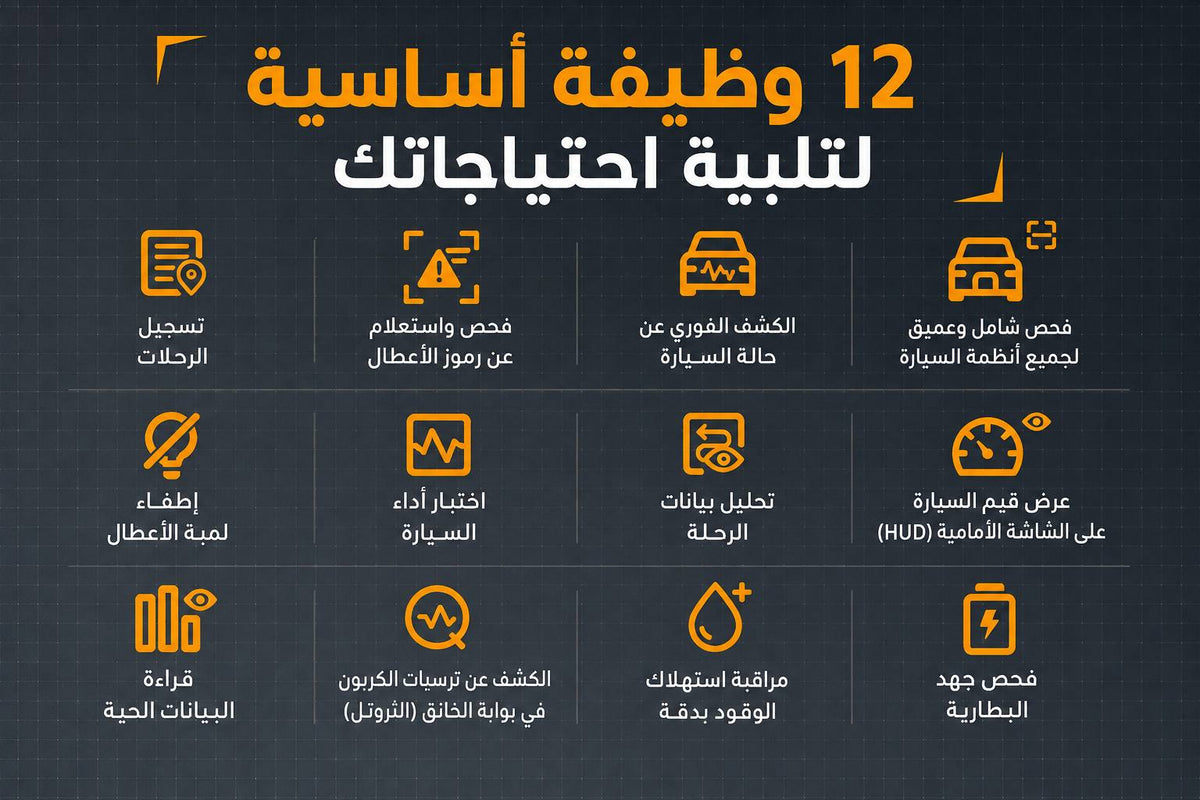 12 وظيفة أساسية
لتلبية احتياجاتك

فحص شامل وعميق
لجميع أنظمة السيارة

الكشف الفوري عن
حالة السيارة

فحص واستعلام
عن رموز الأعطال

تسجيل
الرحلات

عرض قيم السيارة
على الشاشة الأمامية (HUD)

تحليل بيانات
الرحلة

اختبار أداء
السيارة

إطفاء
لمبة الأعطال

فحص جهد
البطارية

مراقبة استهلاك
الوقود بدقة

الكشف عن ترسبات الكربون
في بوابة الخانق (الثروتل)

قراءة
البيانات الحية